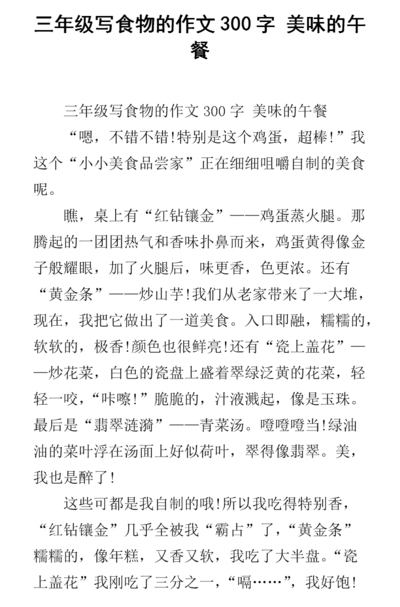 三年级写食物的作文 300 字 美味的午餐

三年级写食物的作文 300 字 美味的午餐

“嗯，不错不错!特别是这个鸡蛋，超棒!”我这个“小小美食品尝家”正在细细咀嚼自制的美食呢。

瞧，桌上有“红钻镶金”——鸡蛋蒸火腿。那腾起的一团团热气和香味扑鼻而来，鸡蛋黄得像金子般耀眼，加了火腿后，味更香，色更浓。还有“黄金条”——炒山芋!我们从老家带来了一大堆，现在，我把它做出了一道美食。入口即融，糯糯的，软软的，极香!颜色也很鲜亮!还有“瓷上盖花”——炒花菜，白色的瓷盘上盛着翠绿泛黄的花菜，轻轻一咬，“咔嚓!”脆脆的，汁液溅起，像是玉珠。最后是“翡翠涟漪”——青菜汤。噔噔噔当!绿油油的菜叶浮在汤面上好似荷叶，翠得像翡翠。美，我也是醉了!

这些可都是我自制的哦!所以我吃得特别香，“红钻镶金”几乎全被我“霸占”了，“黄金条”糯糯的，像年糕，又香又软，我吃了大半盘。“瓷上盖花”我刚吃了三分之一，“嗝……”，我好饱!